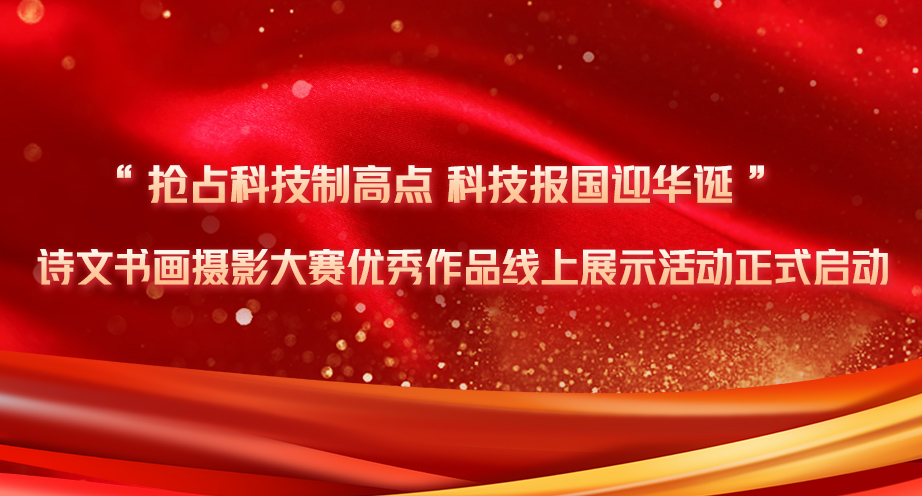 “ 抢占科技制高点 科技报国迎华诞 ”
诗文书画摄影大赛优秀作品线上展示活动正式启动